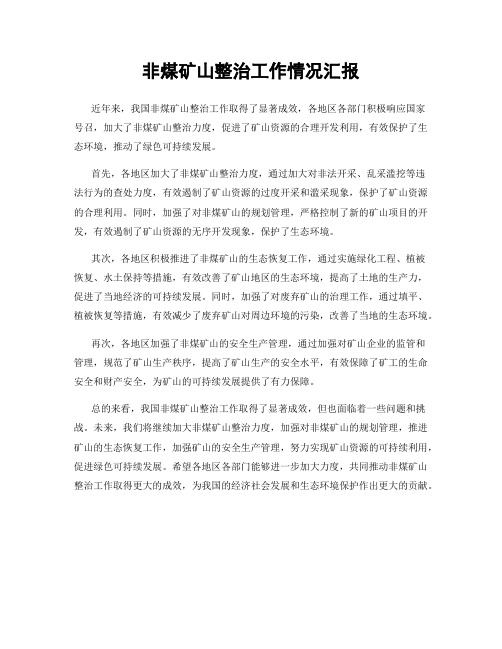 非煤矿山整治工作情况汇报

近年来，我国非煤矿山整治工作取得了显著成效，各地区各部门积极响应国家号召，加大了非煤矿山整治力度，促进了矿山资源的合理开发利用，有效保护了生态环境，推动了绿色可持续发展。

首先，各地区加大了非煤矿山整治力度，通过加大对非法开采、乱采滥挖等违法行为的查处力度，有效遏制了矿山资源的过度开采和滥采现象，保护了矿山资源的合理利用。同时，加强了对非煤矿山的规划管理，严格控制了新的矿山项目的开发，有效遏制了矿山资源的无序开发现象，保护了生态环境。

其次，各地区积极推进了非煤矿山的生态恢复工作，通过实施绿化工程、植被恢复、水土保持等措施，有效改善了矿山地区的生态环境，提高了土地的生产力，促进了当地经济的可持续发展。同时，加强了对废弃矿山的治理工作，通过填平、植被恢复等措施，有效减少了废弃矿山对周边环境的污染，改善了当地的生态环境。

再次，各地区加强了非煤矿山的安全生产管理，通过加强对矿山企业的监管和管理，规范了矿山生产秩序，提高了矿山生产的安全水平，有效保障了矿工的生命安全和财产安全，为矿山的可持续发展提供了有力保障。

总的来看，我国非煤矿山整治工作取得了显著成效，但也面临着一些问题和挑战。未来，我们将继续加大非煤矿山整治力度，加强对非煤矿山的规划管理，推进矿山的生态恢复工作，加强矿山的安全生产管理，努力实现矿山资源的可持续利用，促进绿色可持续发展。希望各地区各部门能够进一步加大力度，共同推动非煤矿山整治工作取得更大的成效，为我国的经济社会发展和生态环境保护作出更大的贡献。